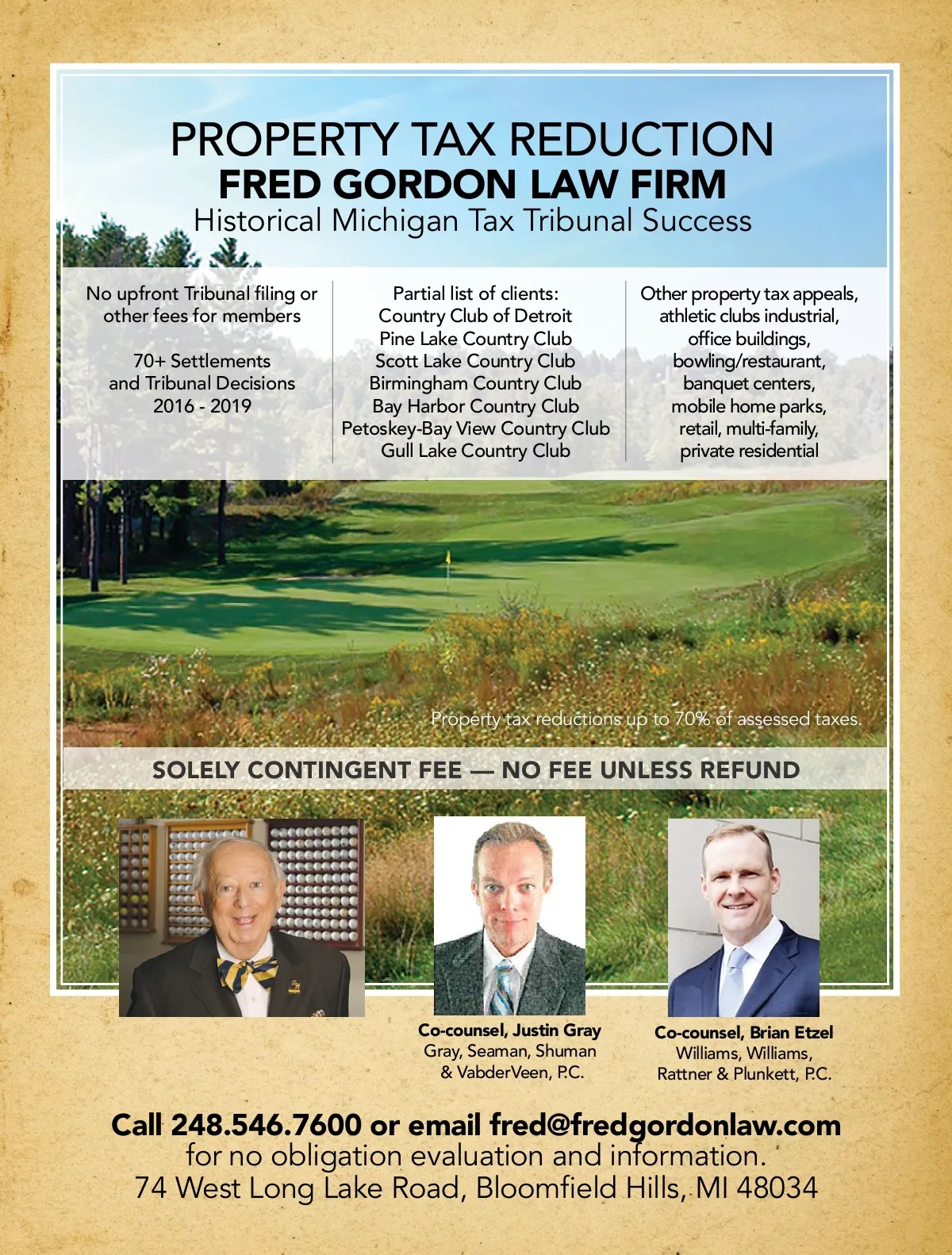 PROPERTY TAX REDUCTION
FRED GORDON LAW FIRM
Historical Michigan Tax Tribunal Success

No upfront Tribunal filing or other fees for members

70+ Settlements and Tribunal Decisions 2016 - 2019

Partial list of clients:
Country Club of Detroit
Pine Lake Country Club
Scott Lake Country Club
Birmingham Country Club
Bay Harbor Country Club
Petoskey-Bay View Country Club
Gull Lake Country Club

Other property tax appeals, athletic clubs industrial, office buildings, bowling/restaurant, banquet centers, mobile home parks, retail, multi-family, private residential

Property tax reductions up to 70% of assessed taxes.

SOLELY CONTINGENT FEE — NO FEE UNLESS REFUND

Co-counsel, Justin Gray
Gray, Seaman, Shuman & VabderVeen, P.C.

Co-counsel, Brian Etzel
Williams, Williams, Rattner & Plunkett, P.C.

Call 248.546.7600 or email fred@fredgordonlaw.com
for no obligation evaluation and information.
74 West Long Lake Road, Bloomfield Hills, MI 48034